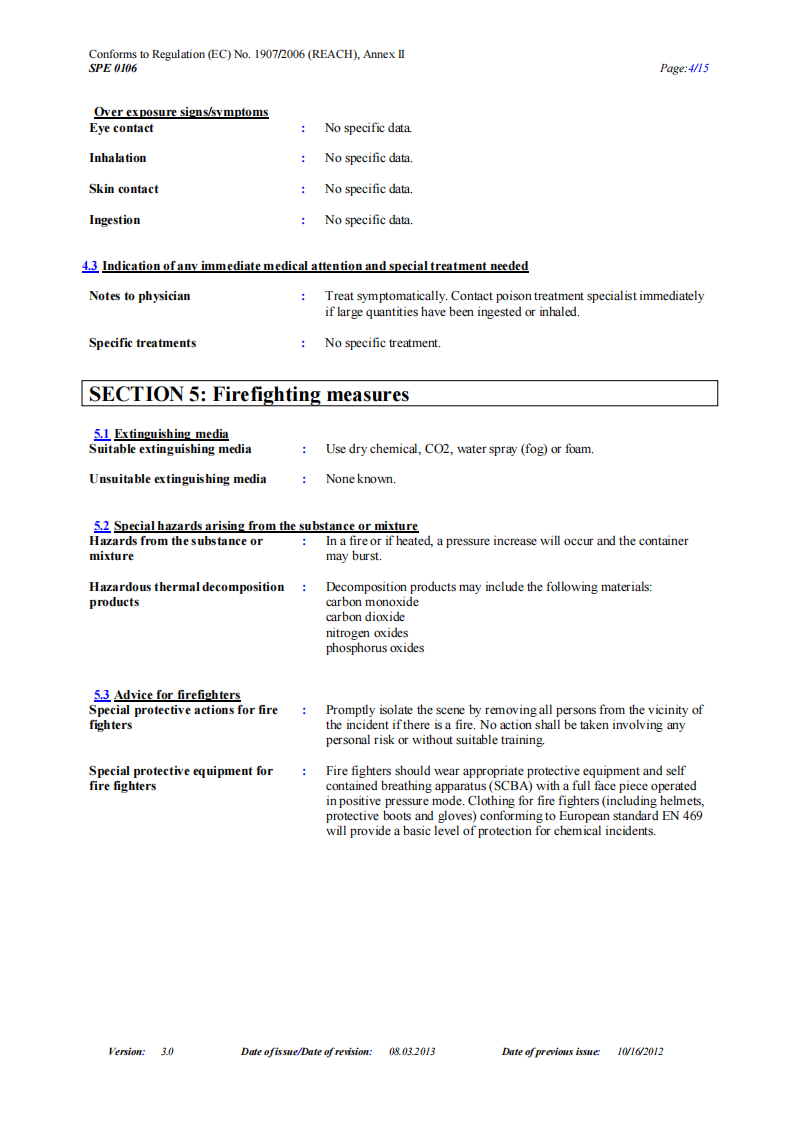 Conforms to Regulation (EC) No. 1907/2006 (REACH), Annex II
SPE 0106 Page:4/15

Over exposure signs/symptoms

Eye contact : No specific data.

Inhalation : No specific data.

Skin contact : No specific data.

Ingestion : No specific data.

4.3 Indication of any immediate medical attention and special treatment needed

Notes to physician : Treat symptomatically. Contact poison treatment specialist immediately if large quantities have been ingested or inhaled.

Specific treatments : No specific treatment.

SECTION 5: Firefighting measures

5.1 Extinguishing media

Suitable extinguishing media : Use dry chemical, CO2, water spray (fog) or foam.

Unsuitable extinguishing media : None known.

5.2 Special hazards arising from the substance or mixture

Hazards from the substance or mixture : In a fire or if heated, a pressure increase will occur and the container may burst.

Hazardous thermal decomposition products : Decomposition products may include the following materials:
carbon monoxide
carbon dioxide
nitrogen oxides
phosphorus oxides

5.3 Advice for firefighters

Special protective actions for fire fighters : Promptly isolate the scene by removing all persons from the vicinity of the incident if there is a fire. No action shall be taken involving any personal risk or without suitable training.

Special protective equipment for fire fighters : Fire fighters should wear appropriate protective equipment and self contained breathing apparatus (SCBA) with a full face piece operated in positive pressure mode. Clothing for fire fighters (including helmets, protective boots and gloves) conforming to European standard EN 469 will provide a basic level of protection for chemical incidents.

Version: 3.0 Date of issue/Date of revision: 08.03.2013 Date of previous issue: 10/16/2012